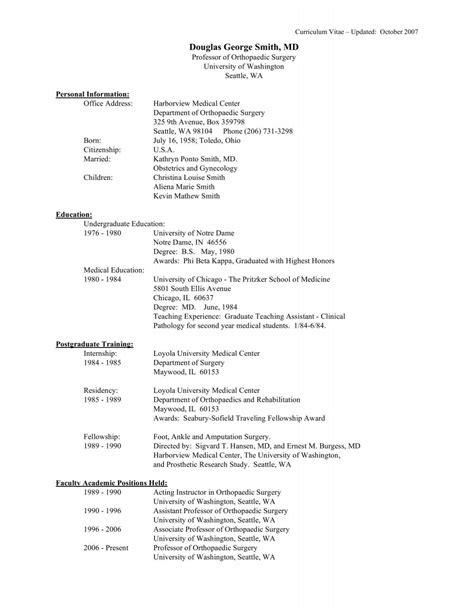 Curriculum Vitae – Updated: October 2007

Douglas George Smith, MD
Professor of Orthopaedic Surgery
University of Washington
Seattle, WA

Personal Information:
Office Address: Harborview Medical Center
Department of Orthopaedic Surgery
325 9th Avenue, Box 359798
Seattle, WA 98104 Phone (206) 731-3298
Born: July 16, 1958; Toledo, Ohio
Citizenship: U.S.A.
Married: Kathryn Ponto Smith, MD.
Obstetrics and Gynecology
Children: Christina Louise Smith
Aliena Marie Smith
Kevin Mathew Smith

Education:
Undergraduate Education:
1976 - 1980 University of Notre Dame
Notre Dame, IN 46556
Degree: B.S. May, 1980
Awards: Phi Beta Kappa, Graduated with Highest Honors
Medical Education:
1980 - 1984 University of Chicago - The Pritzker School of Medicine
5801 South Ellis Avenue
Chicago, IL 60637
Degree: MD. June, 1984
Teaching Experience: Graduate Teaching Assistant - Clinical Pathology for second year medical students. 1/84-6/84.

Postgraduate Training:
Internship: Loyola University Medical Center
1984 - 1985 Department of Surgery
Maywood, IL 60153

Residency: Loyola University Medical Center
1985 - 1989 Department of Orthopaedics and Rehabilitation
Maywood, IL 60153
Awards: Seabury-Sofield Traveling Fellowship Award

Fellowship: Foot, Ankle and Amputation Surgery.
1989 - 1990 Directed by: Sigvard T. Hansen, MD, and Ernest M. Burgess, MD
Harborview Medical Center, The University of Washington,
and Prosthetic Research Study. Seattle, WA

Faculty Academic Positions Held:
1989 - 1990 Acting Instructor in Orthopaedic Surgery
University of Washington, Seattle, WA
1990 - 1996 Assistant Professor of Orthopaedic Surgery
University of Washington, Seattle, WA
1996 - 2006 Associate Professor of Orthopaedic Surgery
University of Washington, Seattle, WA
2006 - Present Professor of Orthopaedic Surgery
University of Washington, Seattle, WA